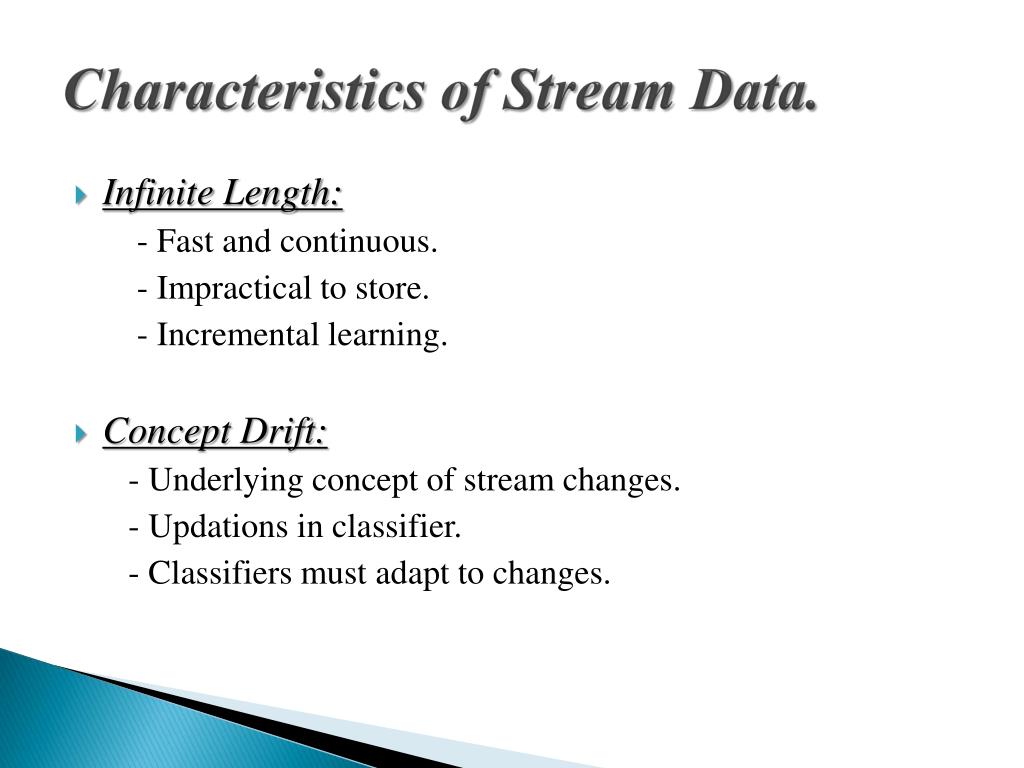 Characteristics of Stream Data.

Infinite Length:
- Fast and continuous.
- Impractical to store.
- Incremental learning.

Concept Drift:
- Underlying concept of stream changes.
- Updations in classifier.
- Classifiers must adapt to changes.